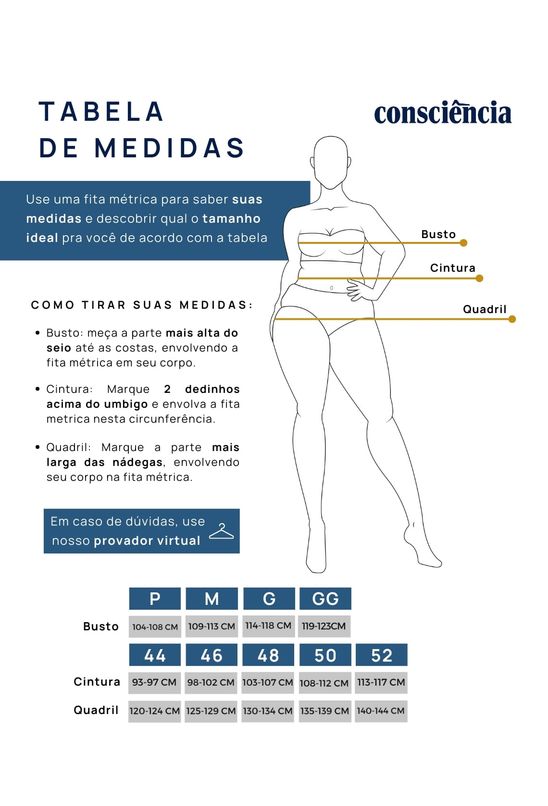 TABELA DE MEDIDAS

consciência

Use uma fita métrica para saber suas medidas e descobrir qual o tamanho ideal pra você de acordo com a tabela

Busto
Cintura
Quadril

COMO TIRAR SUAS MEDIDAS:

• Busto: meça a parte mais alta do seio até as costas, envolvendo a fita métrica em seu corpo.

• Cintura: Marque 2 dedinhos acima do umbigo e envolva a fita metrica nesta circunferência.

• Quadril: Marque a parte mais larga das nádegas, envolvendo seu corpo na fita métrica.

Em caso de dúvidas, use nosso provador virtual

| | P | M | G | GG |
|---|---|---|---|---|
| Busto | 104-108 CM | 109-113 CM | 114-118 CM | 119-123CM |

| | 44 | 46 | 48 | 50 | 52 |
|---|---|---|---|---|---|
| Cintura | 93-97 CM | 98-102 CM | 103-107 CM | 108-112 CM | 113-117 CM |
| Quadril | 120-124 CM | 125-129 CM | 130-134 CM | 135-139 CM | 140-144 CM |